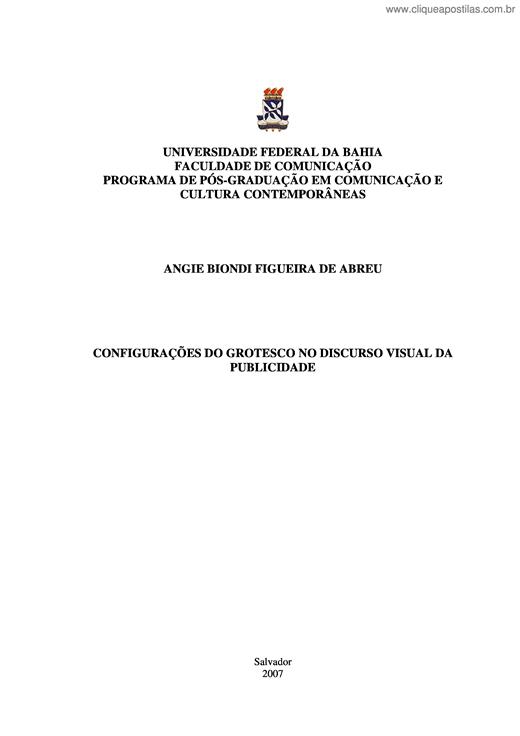 www.cliqueapostilas.com.br

UNIVERSIDADE FEDERAL DA BAHIA
FACULDADE DE COMUNICAÇÃO
PROGRAMA DE PÓS-GRADUAÇÃO EM COMUNICAÇÃO E CULTURA CONTEMPORÂNEAS

ANGIE BIONDI FIGUEIRA DE ABREU

CONFIGURAÇÕES DO GROTESCO NO DISCURSO VISUAL DA PUBLICIDADE

Salvador
2007